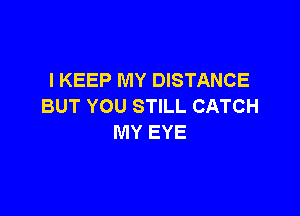 I KEEP MY DISTANCE
BUT YOU STILL CATCH
MY EYE